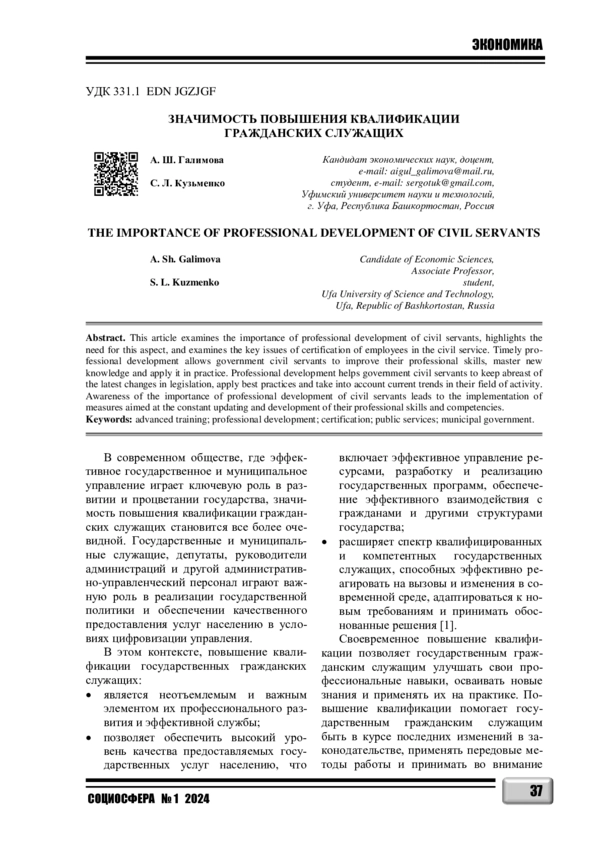 ЭКОНОМИКА

УДК 331.1 EDN JGZJGF

ЗНАЧИМОСТЬ ПОВЫШЕНИЯ КВАЛИФИКАЦИИ ГРАЖДАНСКИХ СЛУЖАЩИХ

А. Ш. Галимова

С. Л. Кузьменко

Кандидат экономических наук, доцент, e-mail: aigul_galimova@mail.ru, студент, e-mail: sergotuk@gmail.com, Уфимский университет науки и технологий, г. Уфа, Республика Башкортостан, Россия

THE IMPORTANCE OF PROFESSIONAL DEVELOPMENT OF CIVIL SERVANTS

A. Sh. Galimova

S. L. Kuzmenko

Candidate of Economic Sciences, Associate Professor, student, Ufa University of Science and Technology, Ufa, Republic of Bashkortostan, Russia

Abstract. This article examines the importance of professional development of civil servants, highlights the need for this aspect, and examines the key issues of certification of employees in the civil service. Timely professional development allows government civil servants to improve their professional skills, master new knowledge and apply it in practice. Professional development helps government civil servants to keep abreast of the latest changes in legislation, apply best practices and take into account current trends in their field of activity. Awareness of the importance of professional development of civil servants leads to the implementation of measures aimed at the constant updating and development of their professional skills and competencies.
Keywords: advanced training; professional development; certification; public services; municipal government.

В современном обществе, где эффективное государственное и муниципальное управление играет ключевую роль в развитии и процветании государства, значимость повышения квалификации гражданских служащих становится все более очевидной. Государственные и муниципальные служащие, депутаты, руководители администраций и другой административно-управленческий персонал играют важную роль в реализации государственной политики и обеспечении качественного предоставления услуг населению в условиях цифровизации управления.

В этом контексте, повышение квалификации государственных гражданских служащих:

• является неотъемлемым и важным элементом их профессионального развития и эффективной службы;
• позволяет обеспечить высокий уровень качества предоставляемых государственных услуг населению, что включает эффективное управление ресурсами, разработку и реализацию государственных программ, обеспечение эффективного взаимодействия с гражданами и другими структурами государства;
• расширяет спектр квалифицированных и компетентных государственных служащих, способных эффективно реагировать на вызовы и изменения в современной среде, адаптироваться к новым требованиям и принимать обоснованные решения [1].

Своевременное повышение квалификации позволяет государственным гражданским служащим улучшать свои профессиональные навыки, осваивать новые знания и применять их на практике. Повышение квалификации помогает государственным гражданским служащим быть в курсе последних изменений в законодательстве, применять передовые методы работы и принимать во внимание

СОЦИОСФЕРА № 1 2024

37